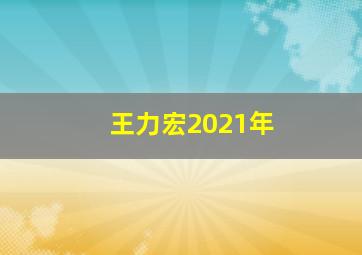 王力宏2021年